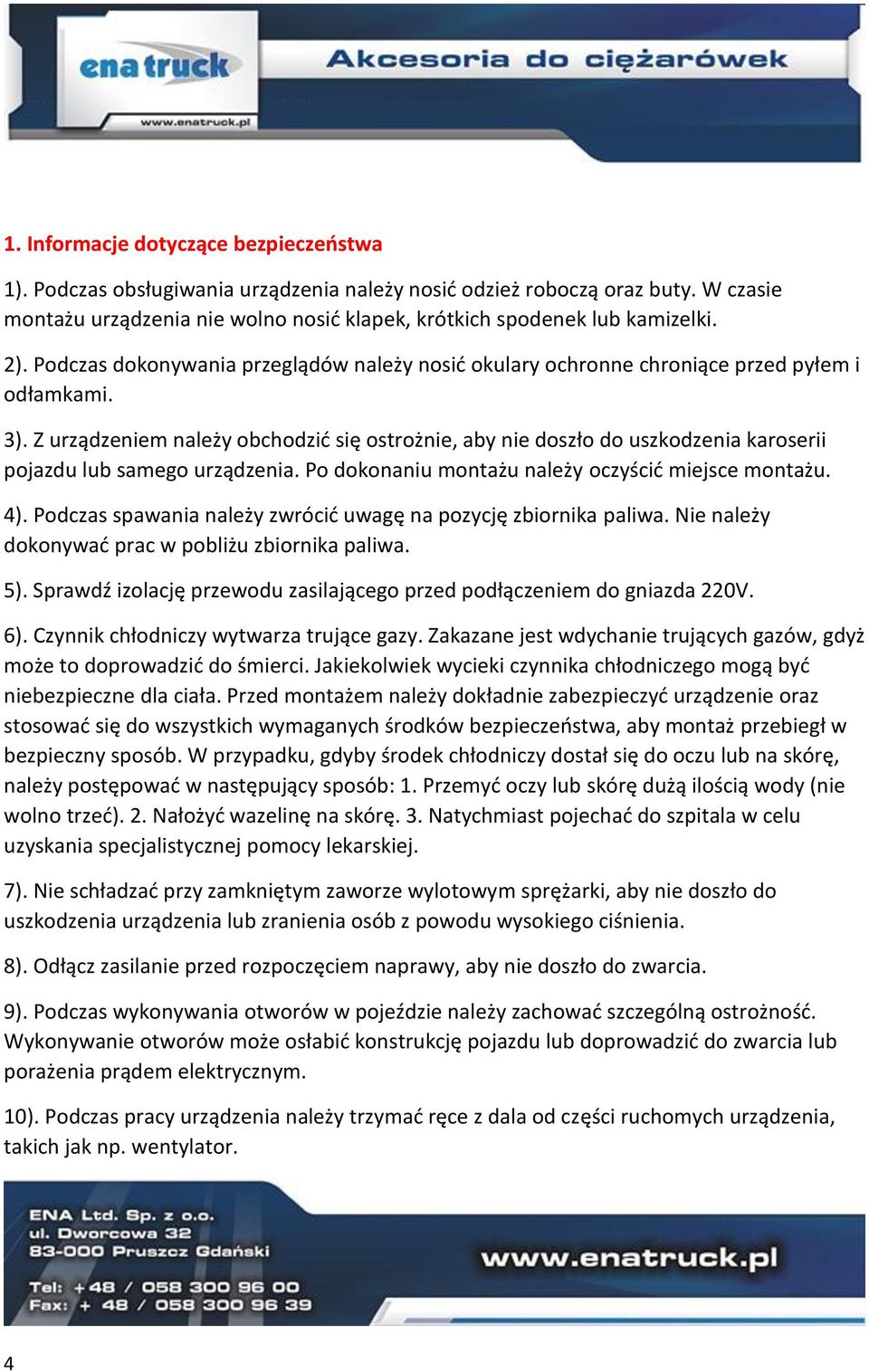 ena truck
www.enatruck.pl
Akcesoria do ciężarówek

1. Informacje dotyczące bezpieczeństwa

1). Podczas obsługiwania urządzenia należy nosić odzież roboczą oraz buty. W czasie montażu urządzenia nie wolno nosić klapek, krótkich spodenek lub kamizelki.

2). Podczas dokonywania przeglądów należy nosić okulary ochronne chroniące przed pyłem i odłamkami.

3). Z urządzeniem należy obchodzić się ostrożnie, aby nie doszło do uszkodzenia karoserii pojazdu lub samego urządzenia. Po dokonaniu montażu należy oczyścić miejsce montażu.

4). Podczas spawania należy zwrócić uwagę na pozycję zbiornika paliwa. Nie należy dokonywać prac w pobliżu zbiornika paliwa.

5). Sprawdź izolację przewodu zasilającego przed podłączeniem do gniazda 220V.

6). Czynnik chłodniczy wytwarza trujące gazy. Zakazane jest wdychanie trujących gazów, gdyż może to doprowadzić do śmierci. Jakiekolwiek wycieki czynnika chłodniczego mogą być niebezpieczne dla ciała. Przed montażem należy dokładnie zabezpieczyć urządzenie oraz stosować się do wszystkich wymaganych środków bezpieczeństwa, aby montaż przebiegł w bezpieczny sposób. W przypadku, gdyby środek chłodniczy dostał się do oczu lub na skórę, należy postępować w następujący sposób: 1. Przemyć oczy lub skórę dużą ilością wody (nie wolno trzeć). 2. Nałożyć wazelinę na skórę. 3. Natychmiast pojechać do szpitala w celu uzyskania specjalistycznej pomocy lekarskiej.

7). Nie schładzać przy zamkniętym zaworze wylotowym sprężarki, aby nie doszło do uszkodzenia urządzenia lub zranienia osób z powodu wysokiego ciśnienia.

8). Odłącz zasilanie przed rozpoczęciem naprawy, aby nie doszło do zwarcia.

9). Podczas wykonywania otworów w pojeździe należy zachować szczególną ostrożność. Wykonywanie otworów może osłabić konstrukcję pojazdu lub doprowadzić do zwarcia lub porażenia prądem elektrycznym.

10). Podczas pracy urządzenia należy trzymać ręce z dala od części ruchomych urządzenia, takich jak np. wentylator.

ENA Ltd. Sp. z o.o.
ul. Dworcowa 32
83-000 Pruszcz Gdański
Tel: +48 / 058 300 96 00
Fax: + 48 / 058 300 96 39
www.enatruck.pl

4